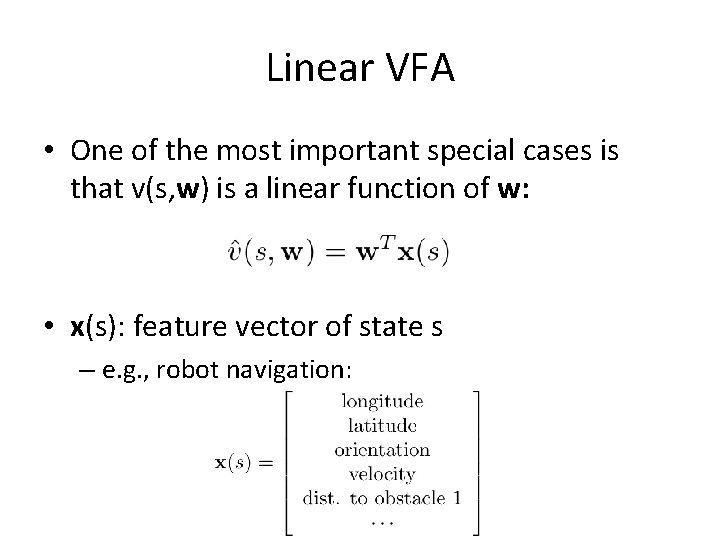 Linear VFA

• One of the most important special cases is that v(s,**w**) is a linear function of **w**:

$\hat{v}(s, \mathbf{w}) = \mathbf{w}^T \mathbf{x}(s)$

• **x**(s): feature vector of state s

– e.g., robot navigation:

$\mathbf{x}(s) = \begin{bmatrix} \text{longitude} \\ \text{latitude} \\ \text{orientation} \\ \text{velocity} \\ \text{dist. to obstacle 1} \\ \cdots \end{bmatrix}$